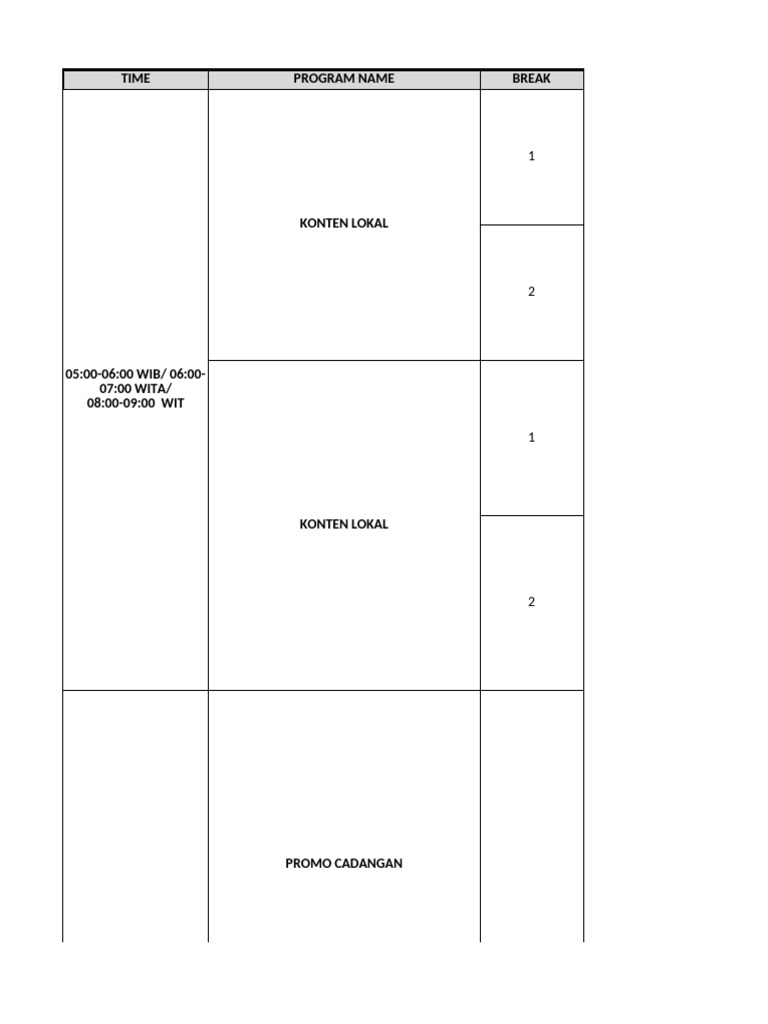 | TIME | PROGRAM NAME | BREAK |
|---|---|---|
| 05:00-06:00 WIB/ 06:00-07:00 WITA/ 08:00-09:00 WIT | KONTEN LOKAL | 1 |
| | | 2 |
| | KONTEN LOKAL | 1 |
| | | 2 |
| | PROMO CADANGAN | |